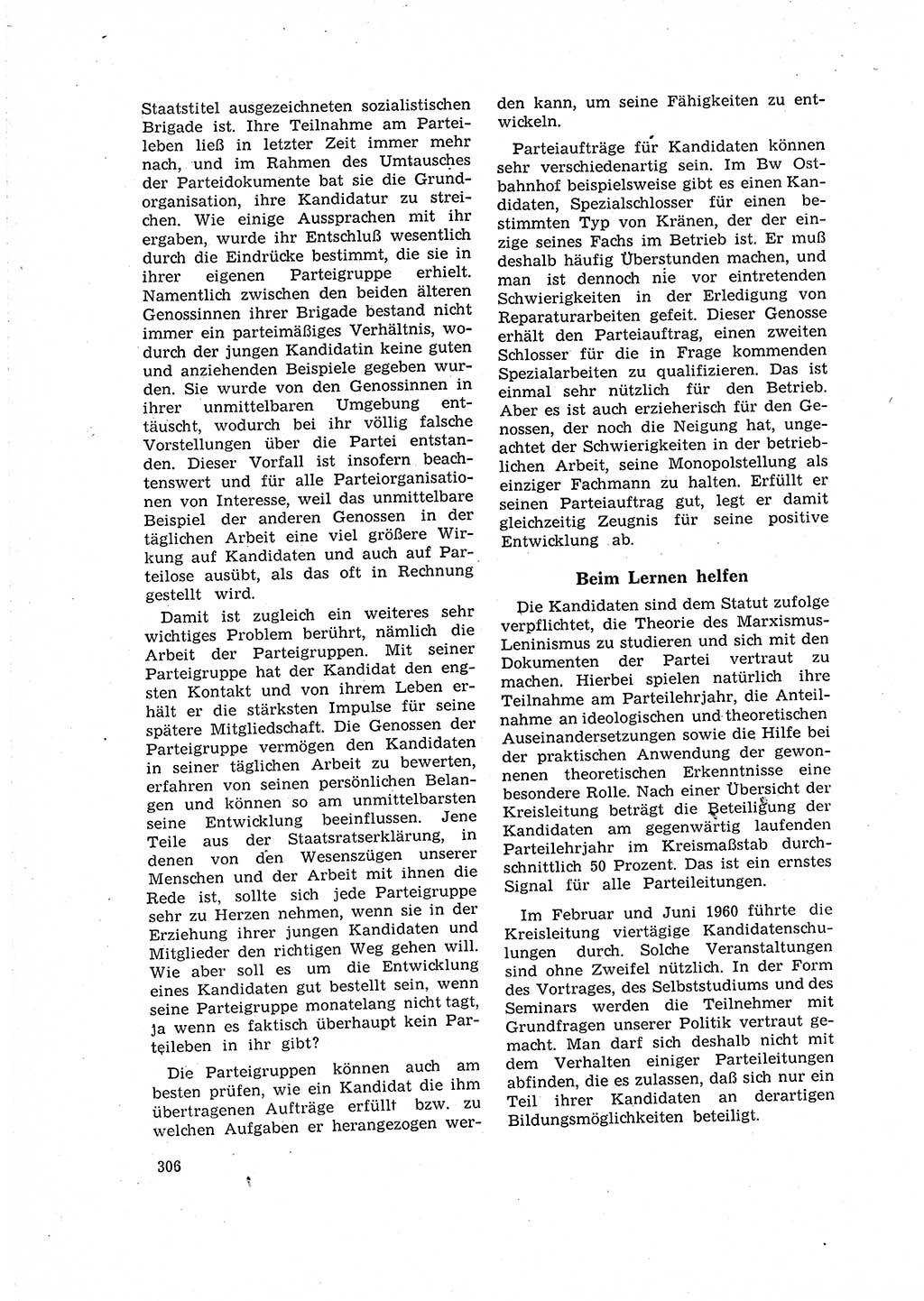 Staatstitel ausgezeichneten sozialistischen Brigade ist. Ihre Teilnahme am Parteileben ließ in letzter Zeit immer mehr nach, und im Rahmen des Umtausches der Parteidokumente bat sie die Grundorganisation, ihre Kandidatur zu streichen. Wie einige Aussprachen mit ihr ergaben, wurde ihr Entschluß wesentlich durch die Eindrücke bestimmt, die sie in ihrer eigenen Parteigruppe erhielt. Namentlich zwischen den beiden älteren Genossinnen ihrer Brigade bestand nicht immer ein parteimäßiges Verhältnis, wodurch der jungen Kandidatin keine guten und anziehenden Beispiele gegeben wurden. Sie wurde von den Genossinnen in ihrer unmittelbaren Umgebung enttäuscht, wodurch bei ihr völlig falsche Vorstellungen über die Partei entstanden. Dieser Vorfall ist insofern beachtenswert und für alle Parteiorganisationen von Interesse, weil das unmittelbare Beispiel der anderen Genossen in der täglichen Arbeit eine viel größere Wirkung auf Kandidaten und auch auf Parteilose ausübt, als das oft in Rechnung gestellt wird.

Damit ist zugleich ein weiteres sehr wichtiges Problem berührt, nämlich die Arbeit der Parteigruppen. Mit seiner Parteigruppe hat der Kandidat den engsten Kontakt und von ihrem Leben erhält er die stärksten Impulse für seine spätere Mitgliedschaft. Die Genossen der Parteigruppe vermögen den Kandidaten in seiner täglichen Arbeit zu bewerten, erfahren von seinen persönlichen Belangen und können so am unmittelbarsten seine Entwicklung beeinflussen. Jene Teile aus der Staatsratserklärung, in denen von den Wesenszügen unserer Menschen und der Arbeit mit ihnen die Rede ist, sollte sich jede Parteigruppe sehr zu Herzen nehmen, wenn sie in der Erziehung ihrer jungen Kandidaten und Mitglieder den richtigen Weg gehen will. Wie aber soll es um die Entwicklung eines Kandidaten gut bestellt sein, wenn seine Parteigruppe monatelang nicht tagt, ja wenn es faktisch überhaupt kein Parteileben in ihr gibt?

Die Parteigruppen können auch am besten prüfen, wie ein Kandidat die ihm übertragenen Aufträge erfüllt bzw. zu welchen Aufgaben er herangezogen werden kann, um seine Fähigkeiten zu entwickeln.

Parteiaufträge für Kandidaten können sehr verschiedenartig sein. Im Bw Ostbahnhof beispielsweise gibt es einen Kandidaten, Spezialschlosser für einen bestimmten Typ von Kränen, der der einzige seines Fachs im Betrieb ist. Er muß deshalb häufig Überstunden machen, und man ist dennoch nie vor eintretenden Schwierigkeiten in der Erledigung von Reparaturarbeiten gefeit. Dieser Genosse erhält den Parteiauftrag, einen zweiten Schlosser für die in Frage kommenden Spezialarbeiten zu qualifizieren. Das ist einmal sehr nützlich für den Betrieb. Aber es ist auch erzieherisch für den Genossen, der noch die Neigung hat, ungeachtet der Schwierigkeiten in der betrieblichen Arbeit, seine Monopolstellung als einziger Fachmann zu halten. Erfüllt er seinen Parteiauftrag gut, legt er damit gleichzeitig Zeugnis für seine positive Entwicklung ab.

Beim Lernen helfen

Die Kandidaten sind dem Statut zufolge verpflichtet, die Theorie des Marxismus-Leninismus zu studieren und sich mit den Dokumenten der Partei vertraut zu machen. Hierbei spielen natürlich ihre Teilnahme am Parteilehrjahr, die Anteilnahme an ideologischen und theoretischen Auseinandersetzungen sowie die Hilfe bei der praktischen Anwendung der gewonnenen theoretischen Erkenntnisse eine besondere Rolle. Nach einer Übersicht der Kreisleitung beträgt die Beteiligung der Kandidaten am gegenwärtig laufenden Parteilehrjahr im Kreismaßstab durchschnittlich 50 Prozent. Das ist ein ernstes Signal für alle Parteileitungen.

Im Februar und Juni 1960 führte die Kreisleitung viertägige Kandidatenschulungen durch. Solche Veranstaltungen sind ohne Zweifel nützlich. In der Form des Vortrages, des Selbststudiums und des Seminars werden die Teilnehmer mit Grundfragen unserer Politik vertraut gemacht. Man darf sich deshalb nicht mit dem Verhalten einiger Parteileitungen abfinden, die es zulassen, daß sich nur ein Teil ihrer Kandidaten an derartigen Bildungsmöglichkeiten beteiligt.

306